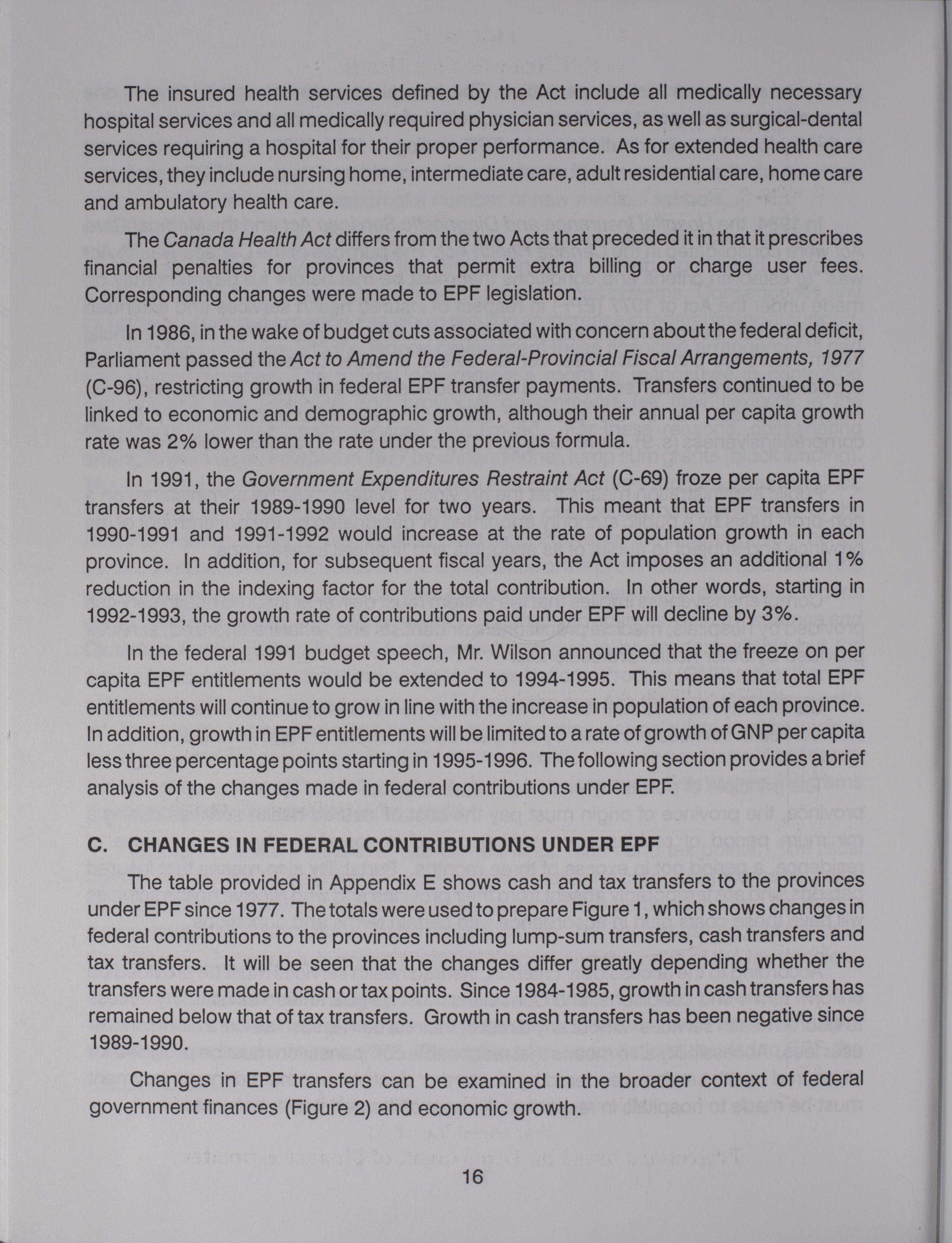 The insured health services defined by the Act include all medically necessary hospital services and all medically required physician services, as well as surgical-dental services requiring a hospital for their proper performance. As for extended health care services, they include nursing home, intermediate care, adult residential care, home care and ambulatory health care.

The Canada Health Act differs from the two Acts that preceded it in that it prescribes financial penalties for provinces that permit extra billing or charge user fees. Corresponding changes were made to EPF legislation.

In 1986, in the wake of budget cuts associated with concern about the federal deficit, Parliament passed the Act to Amend the Federal-Provincial Fiscal Arrangements, 1977 (C-96), restricting growth in federal EPF transfer payments. Transfers continued to be linked to economic and demographic growth, although their annual per capita growth rate was 2% lower than the rate under the previous formula.

In 1991, the Government Expenditures Restraint Act (C-69) froze per capita EPF transfers at their 1989-1990 level for two years. This meant that EPF transfers in 1990-1991 and 1991-1992 would increase at the rate of population growth in each province. In addition, for subsequent fiscal years, the Act imposes an additional 1% reduction in the indexing factor for the total contribution. In other words, starting in 1992-1993, the growth rate of contributions paid under EPF will decline by 3%.

In the federal 1991 budget speech, Mr. Wilson announced that the freeze on per capita EPF entitlements would be extended to 1994-1995. This means that total EPF entitlements will continue to grow in line with the increase in population of each province. In addition, growth in EPF entitlements will be limited to a rate of growth of GNP per capita less three percentage points starting in 1995-1996. The following section provides a brief analysis of the changes made in federal contributions under EPF.

C. CHANGES IN FEDERAL CONTRIBUTIONS UNDER EPF

The table provided in Appendix E shows cash and tax transfers to the provinces under EPF since 1977. The totals were used to prepare Figure 1, which shows changes in federal contributions to the provinces including lump-sum transfers, cash transfers and tax transfers. It will be seen that the changes differ greatly depending whether the transfers were made in cash or tax points. Since 1984-1985, growth in cash transfers has remained below that of tax transfers. Growth in cash transfers has been negative since 1989-1990.

Changes in EPF transfers can be examined in the broader context of federal government finances (Figure 2) and economic growth.

16